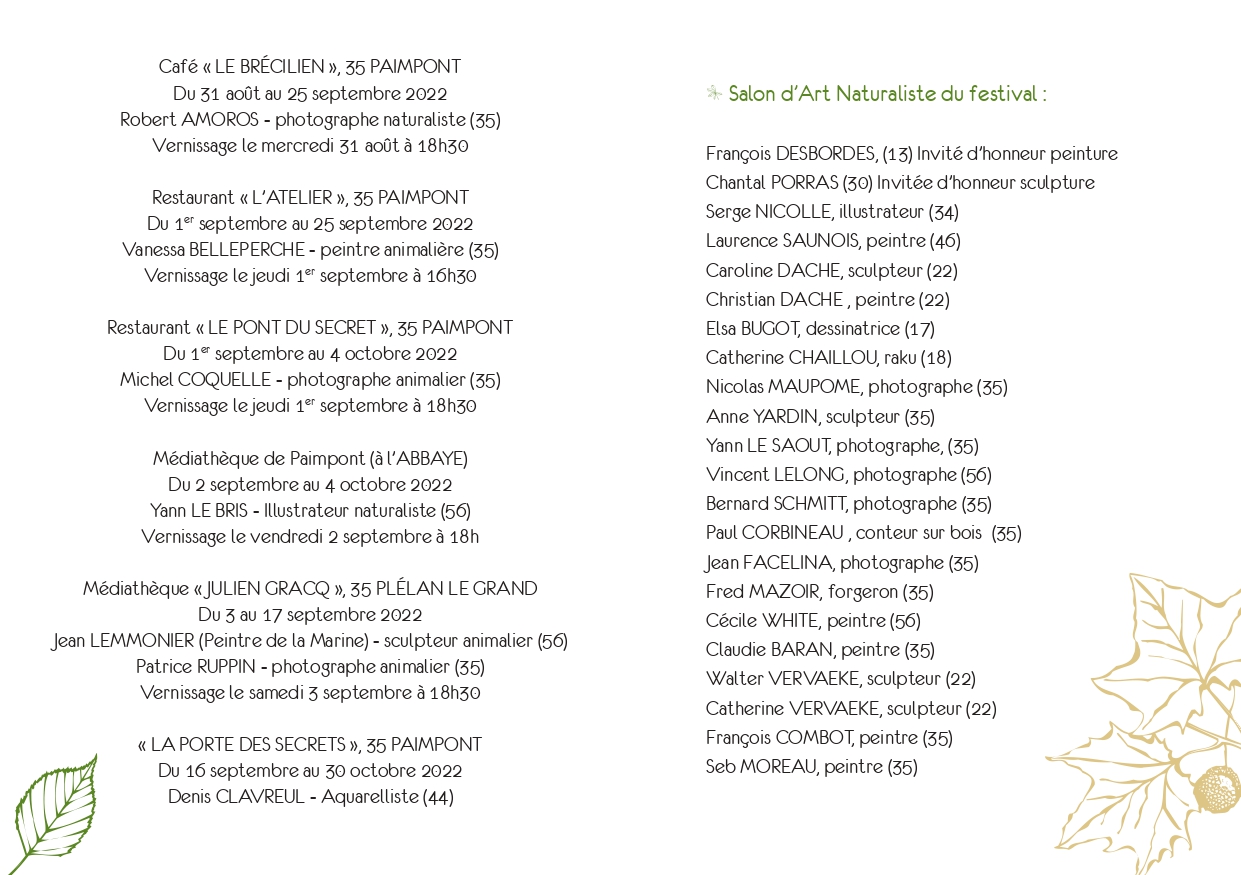 Café « LE BRÉCILIEN », 35 PAIMPONT
Du 31 août au 25 septembre 2022
Robert AMOROS - photographe naturaliste (35)
Vernissage le mercredi 31 août à 18h30

Restaurant « L'ATELIER », 35 PAIMPONT
Du 1$^{er}$ septembre au 25 septembre 2022
Vanessa BELLEPERCHE - peintre animalière (35)
Vernissage le jeudi 1$^{er}$ septembre à 16h30

Restaurant « LE PONT DU SECRET », 35 PAIMPONT
Du 1$^{er}$ septembre au 4 octobre 2022
Michel COQUELLE - photographe animalier (35)
Vernissage le jeudi 1$^{er}$ septembre à 18h30

Médiathèque de Paimpont (à l'ABBAYE)
Du 2 septembre au 4 octobre 2022
Yann LE BRIS - Illustrateur naturaliste (56)
Vernissage le vendredi 2 septembre à 18h

Médiathèque « JULIEN GRACQ », 35 PLÉLAN LE GRAND
Du 3 au 17 septembre 2022
Jean LEMMONIER (Peintre de la Marine) - sculpteur animalier (56)
Patrice RUPPIN - photographe animalier (35)
Vernissage le samedi 3 septembre à 18h30

« LA PORTE DES SECRETS », 35 PAIMPONT
Du 16 septembre au 30 octobre 2022
Denis CLAVREUL - Aquarelliste (44)

Salon d'Art Naturaliste du festival :

François DESBORDES, (13) Invité d'honneur peinture
Chantal PORRAS (30) Invitée d'honneur sculpture
Serge NICOLLE, illustrateur (34)
Laurence SAUNOIS, peintre (46)
Caroline DACHE, sculpteur (22)
Christian DACHE , peintre (22)
Elsa BUGOT, dessinatrice (17)
Catherine CHAILLOU, raku (18)
Nicolas MAUPOME, photographe (35)
Anne YARDIN, sculpteur (35)
Yann LE SAOUT, photographe, (35)
Vincent LELONG, photographe (56)
Bernard SCHMITT, photographe (35)
Paul CORBINEAU , conteur sur bois (35)
Jean FACELINA, photographe (35)
Fred MAZOIR, forgeron (35)
Cécile WHITE, peintre (56)
Claudie BARAN, peintre (35)
Walter VERVAEKE, sculpteur (22)
Catherine VERVAEKE, sculpteur (22)
François COMBOT, peintre (35)
Seb MOREAU, peintre (35)